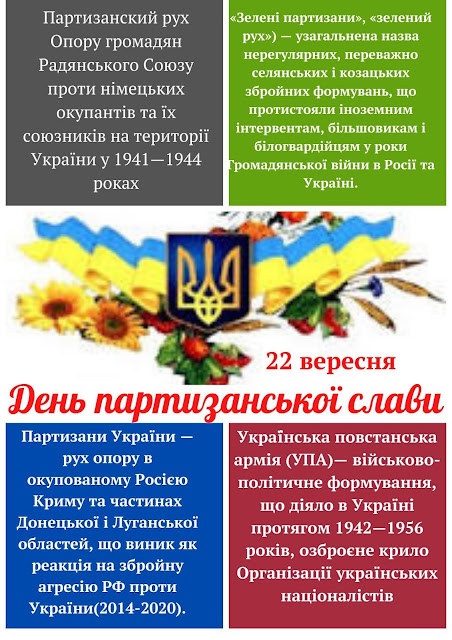 Партизанский рух Опору громадян Радянського Союзу проти німецьких окупантів та їх союзників на території України у 1941—1944 роках

«Зелені партизани», «зелений рух») — узагальнена назва нерегулярних, переважно селянських і козацьких збройних формувань, що протистояли іноземним інтервентам, більшовикам і білогвардійцям у роки Громадянської війни в Росії та Україні.

22 вересня

День партизанської слави

Партизани України — рух опору в окупованому Росією Криму та частинах Донецької і Луганської областей, що виник як реакція на збройну агресію РФ проти України(2014-2020).

Українська повстанська армія (УПА)— військово-політичне формування, що діяло в Україні протягом 1942—1956 років, озброєне крило Організації українських націоналістів